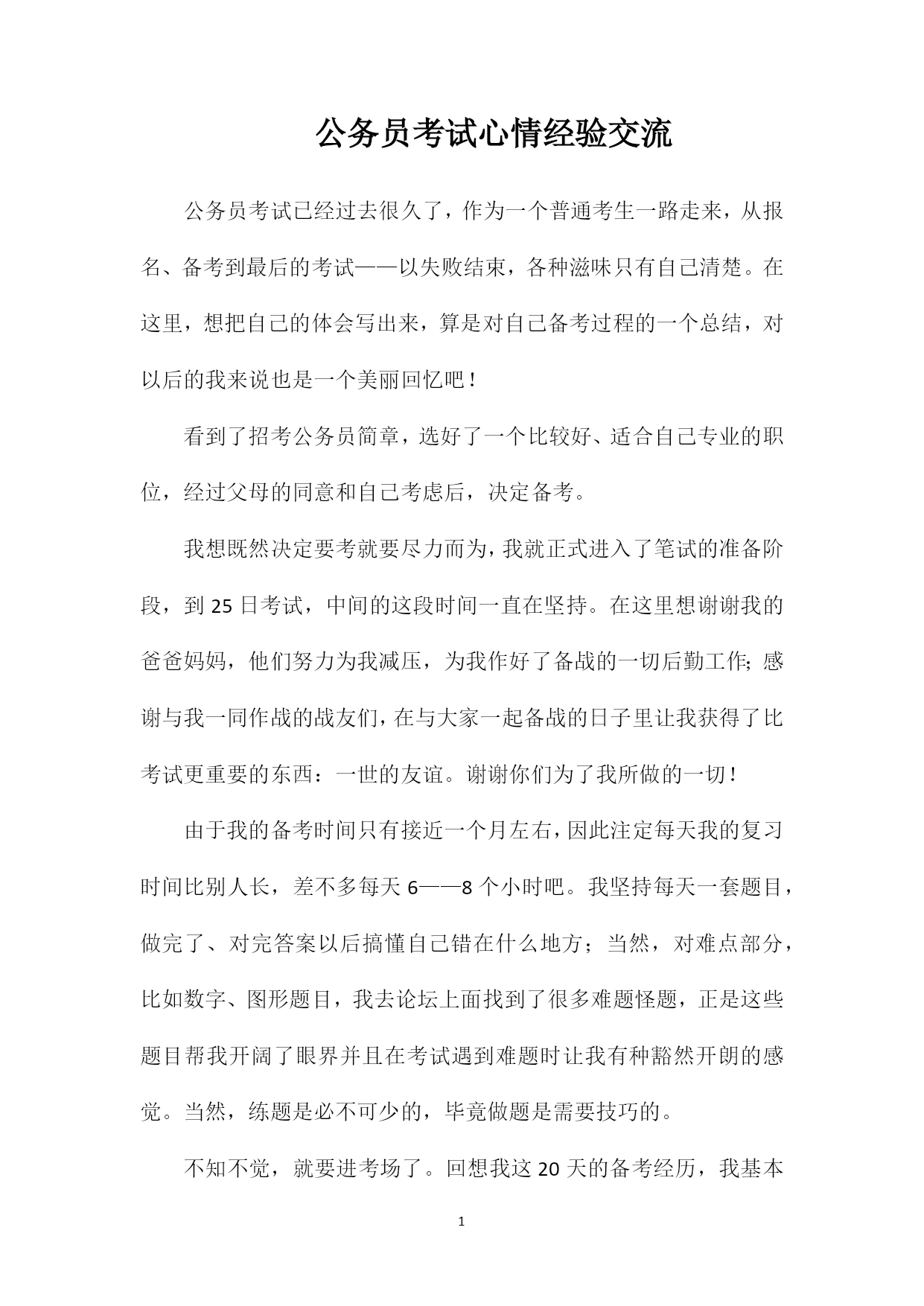 公务员考试心情经验交流

公务员考试已经过去很久了，作为一个普通考生一路走来，从报名、备考到最后的考试——以失败结束，各种滋味只有自己清楚。在这里，想把自己的体会写出来，算是对自己备考过程的一个总结，对以后的我来说也是一个美丽回忆吧！

看到了招考公务员简章，选好了一个比较好、适合自己专业的职位，经过父母的同意和自己考虑后，决定备考。

我想既然决定要考就要尽力而为，我就正式进入了笔试的准备阶段，到25日考试，中间的这段时间一直在坚持。在这里想谢谢我的爸爸妈妈，他们努力为我减压，为我作好了备战的一切后勤工作；感谢与我一同作战的战友们，在与大家一起备战的日子里让我获得了比考试更重要的东西：一世的友谊。谢谢你们为了我所做的一切！

由于我的备考时间只有接近一个月左右，因此注定每天我的复习时间比别人长，差不多每天6——8个小时吧。我坚持每天一套题目，做完了、对完答案以后搞懂自己错在什么地方；当然，对难点部分，比如数字、图形题目，我去论坛上面找到了很多难题怪题，正是这些题目帮我开阔了眼界并且在考试遇到难题时让我有种豁然开朗的感觉。当然，练题是必不可少的，毕竟做题是需要技巧的。

不知不觉，就要进考场了。回想我这20天的备考经历，我基本

1